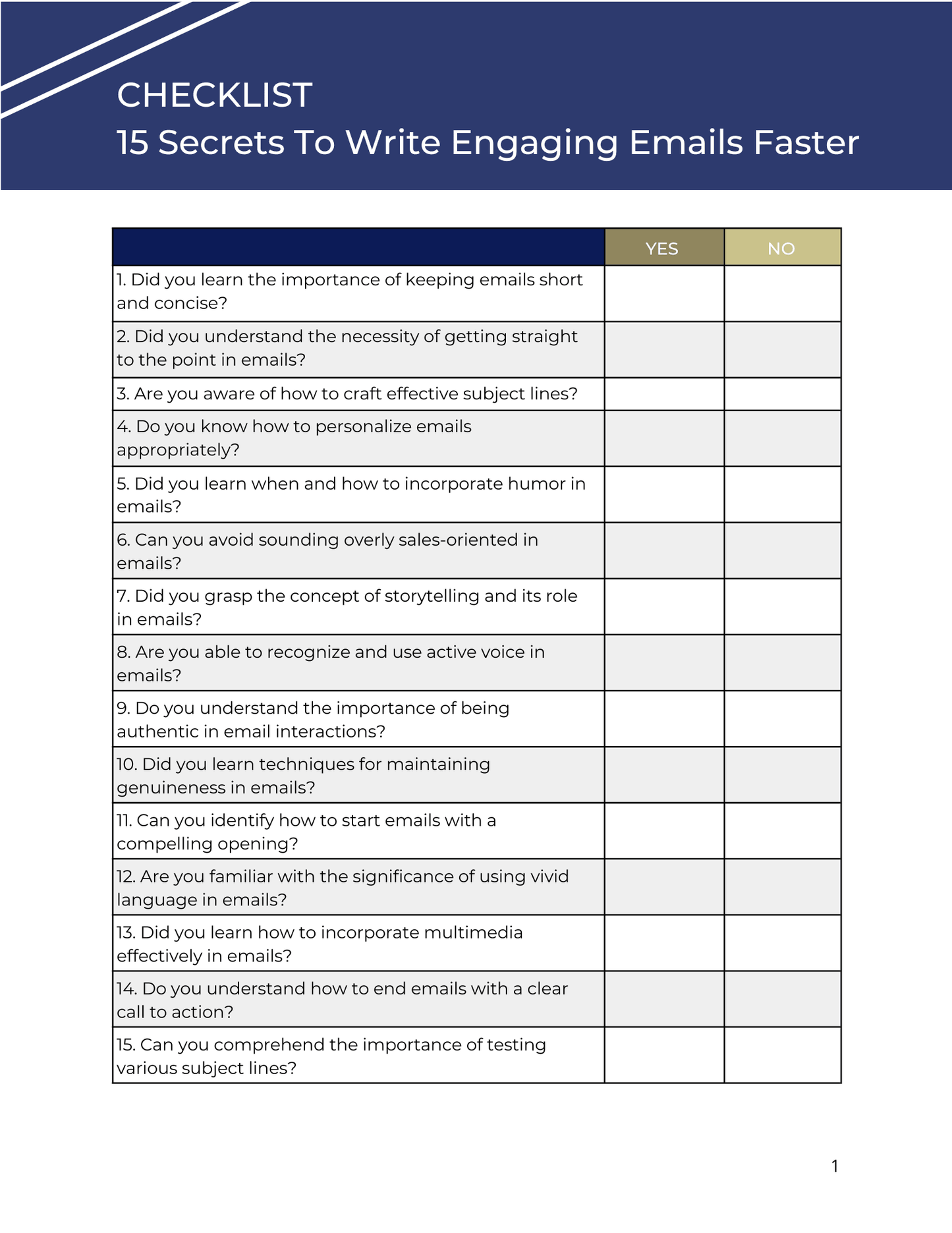 CHECKLIST
15 Secrets To Write Engaging Emails Faster

| | YES | NO |
|---|---|---|
| 1. Did you learn the importance of keeping emails short and concise? | | |
| 2. Did you understand the necessity of getting straight to the point in emails? | | |
| 3. Are you aware of how to craft effective subject lines? | | |
| 4. Do you know how to personalize emails appropriately? | | |
| 5. Did you learn when and how to incorporate humor in emails? | | |
| 6. Can you avoid sounding overly sales-oriented in emails? | | |
| 7. Did you grasp the concept of storytelling and its role in emails? | | |
| 8. Are you able to recognize and use active voice in emails? | | |
| 9. Do you understand the importance of being authentic in email interactions? | | |
| 10. Did you learn techniques for maintaining genuineness in emails? | | |
| 11. Can you identify how to start emails with a compelling opening? | | |
| 12. Are you familiar with the significance of using vivid language in emails? | | |
| 13. Did you learn how to incorporate multimedia effectively in emails? | | |
| 14. Do you understand how to end emails with a clear call to action? | | |
| 15. Can you comprehend the importance of testing various subject lines? | | |

1